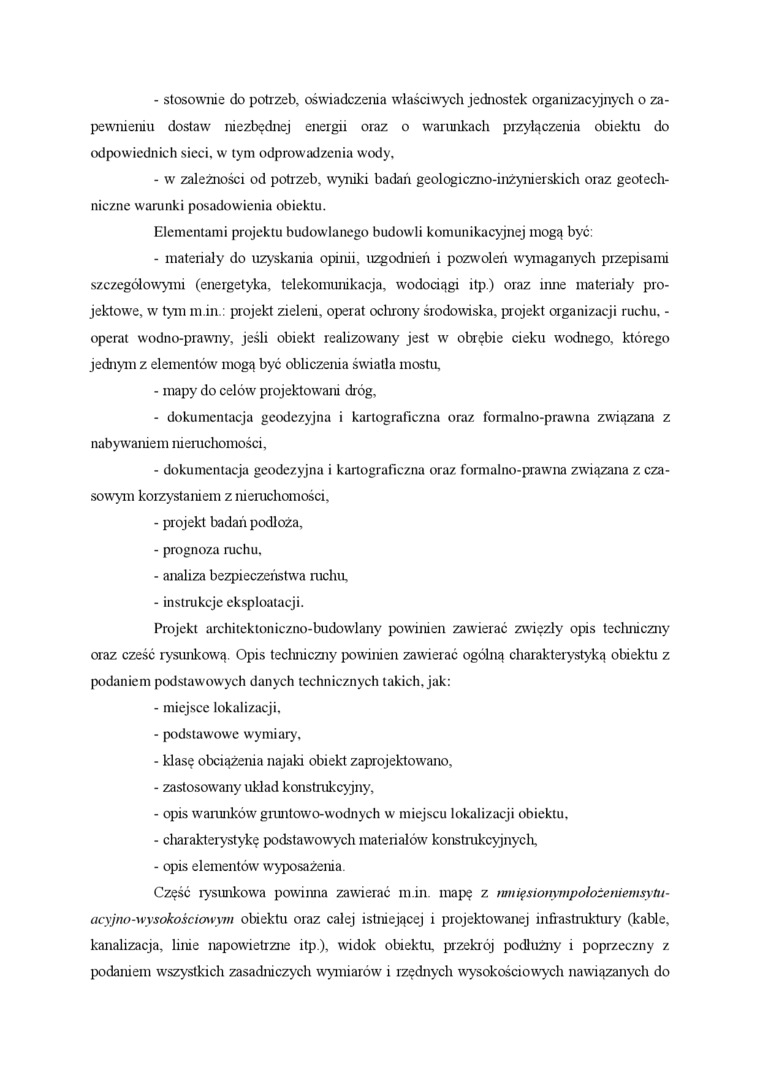 - stosownie do potrzeb, oświadczenia właściwych jednostek organizacyjnych o zapewnieniu dostaw niezbędnej energii oraz o warunkach przyłączenia obiektu do odpowiednich sieci, w tym odprowadzenia wody,

- w zależności od potrzeb, wyniki badań geologiczno-inżynierskich oraz geotechniczne warunki posadowienia obiektu.

Elementami projektu budowlanego budowli komunikacyjnej mogą być:

- materiały do uzyskania opinii, uzgodnień i pozwoleń wymaganych przepisami szczegółowymi (energetyka, telekomunikacja, wodociągi itp.) oraz inne materiały projektowe, w tym m.in.: projekt zieleni, operat ochrony środowiska, projekt organizacji ruchu, - operat wodno-prawny, jeśli obiekt realizowany jest w obrębie cieku wodnego, którego jednym z elementów mogą być obliczenia światła mostu,

- mapy do celów projektowani dróg,

- dokumentacja geodezyjna i kartograficzna oraz formalno-prawna związana z nabywaniem nieruchomości,

- dokumentacja geodezyjna i kartograficzna oraz formalno-prawna związana z czasowym korzystaniem z nieruchomości,

- projekt badań podłoża,

- prognoza ruchu,

- analiza bezpieczeństwa ruchu,

- instrukcje eksploatacji.

Projekt architektoniczno-budowlany powinien zawierać zwięzły opis techniczny oraz cześć rysunkową. Opis techniczny powinien zawierać ogólną charakterystyką obiektu z podaniem podstawowych danych technicznych takich, jak:

- miejsce lokalizacji,

- podstawowe wymiary,

- klasę obciążenia najaki obiekt zaprojektowano,

- zastosowany układ konstrukcyjny,

- opis warunków gruntowo-wodnych w miejscu lokalizacji obiektu,

- charakterystykę podstawowych materiałów konstrukcyjnych,

- opis elementów wyposażenia.

Część rysunkowa powinna zawierać m.in. mapę z nmięsionympołożeniemsytuacyjno-wysokościowym obiektu oraz całej istniejącej i projektowanej infrastruktury (kable, kanalizacja, linie napowietrzne itp.), widok obiektu, przekrój podłużny i poprzeczny z podaniem wszystkich zasadniczych wymiarów i rzędnych wysokościowych nawiązanych do